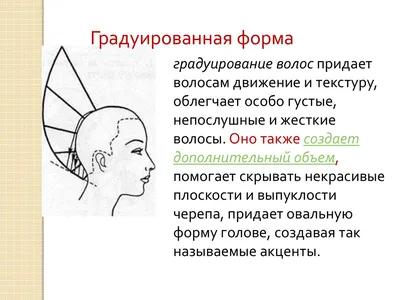 Градуированная форма

градуирование волос придает волосам движение и текстуру, облегчает особо густые, непослушные и жесткие волосы. Оно также создает дополнительный объем, помогает скрывать некрасивые плоскости и выпуклости черепа, придает овальную форму голове, создавая так называемые акценты.